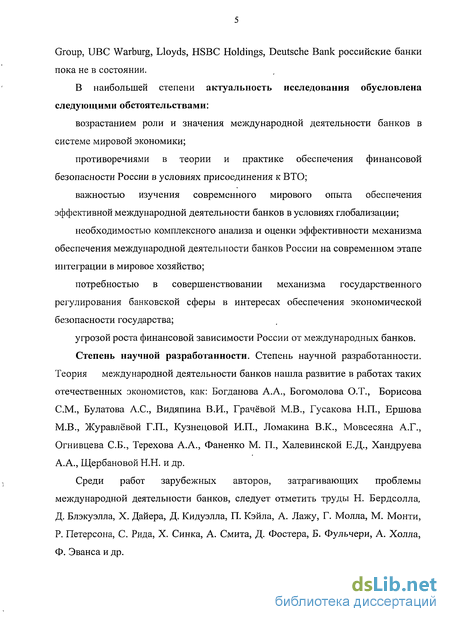 5

Group, UBC Warburg, Lloyds, HSBC Holdings, Deutsche Bank российские банки пока не в состоянии.

В наибольшей степени актуальность исследования обусловлена следующими обстоятельствами:

возрастанием роли и значения международной деятельности банков в системе мировой экономики;

противоречиями в теории и практике обеспечения финансовой безопасности России в условиях присоединения к ВТО;

важностью изучения современного мирового опыта обеспечения эффективной международной деятельности банков в условиях глобализации;

необходимостью комплексного анализа и оценки эффективности механизма обеспечения международной деятельности банков России на современном этапе интеграции в мировое хозяйство;

потребностью в совершенствовании механизма государственного регулирования банковской сферы в интересах обеспечения экономической безопасности государства;

угрозой роста финансовой зависимости России от международных банков.

Степень научной разработанности. Степень научной разработанности. Теория международной деятельности банков нашла развитие в работах таких отечественных экономистов, как: Богданова А.А., Богомолова О.Т., Борисова С.М., Булатова А.С., Видяпина В.И., Грачёвой М.В., Гусакова Н.П., Ершова М.В., Журавлёвой Г.П., Кузнецовой И.П., Ломакина В.К., Мовсесяна А.Г., Огнивцева С.Б., Терехова А.А., Фаненко М. П., Халевинской Е.Д., Хандруева А.А., Щербановой Н.Н. и др.

Среди работ зарубежных авторов, затрагивающих проблемы международной деятельности банков, следует отметить труды Н. Бердсолла, Д. Блэкуэлла, Х. Дайера, Д. Кидуэлла, П. Кэйла, А. Лажу, Г. Молла, М. Монти, Р. Петерсона, С. Рида, Х. Синка, А. Смита, Д. Фостера, Б. Фульчери, А. Холла, Ф. Эванса и др.

dsLib.net
библиотека диссертаций